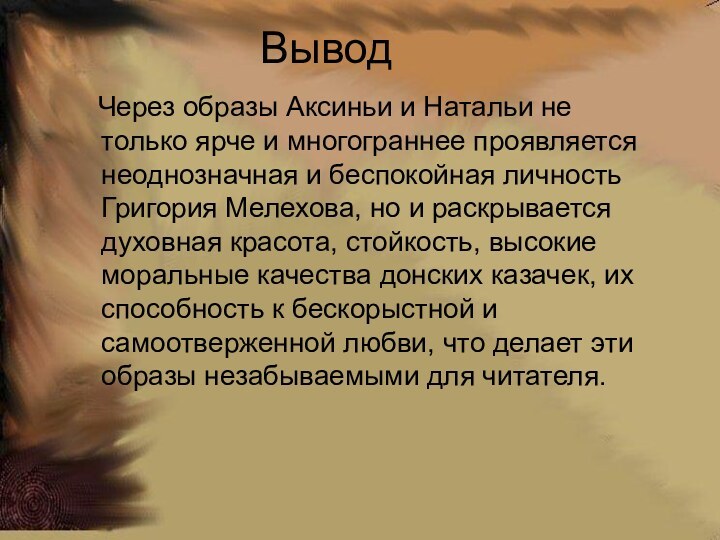 Вывод

Через образы Аксиньи и Натальи не только ярче и многограннее проявляется неоднозначная и беспокойная личность Григория Мелехова, но и раскрывается духовная красота, стойкость, высокие моральные качества донских казачек, их способность к бескорыстной и самоотверженной любви, что делает эти образы незабываемыми для читателя.